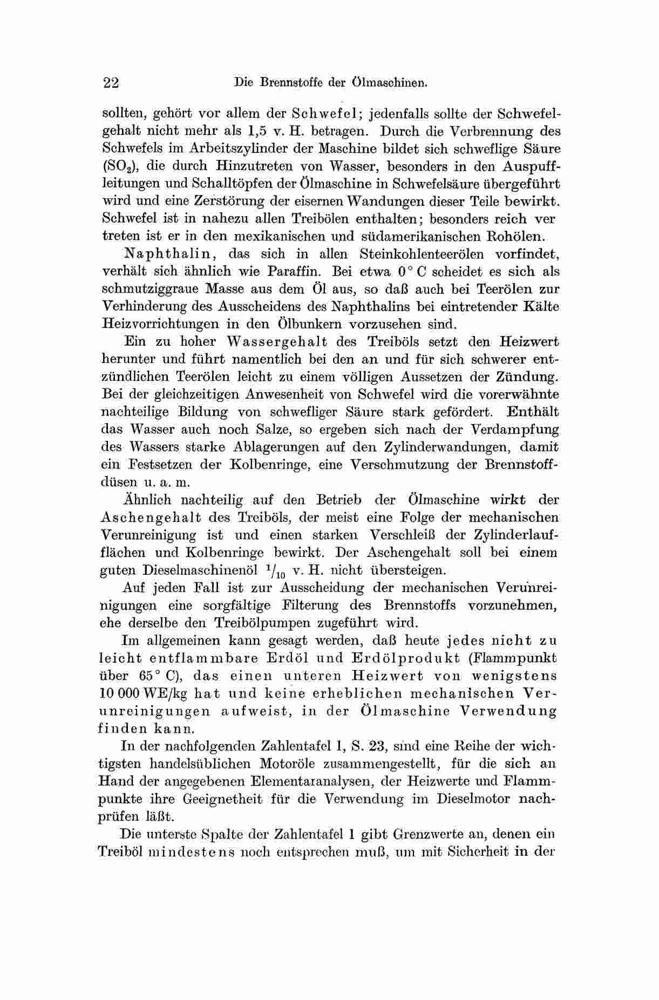 22 Die Brennstoffe der Ölmaschinen.

sollten, gehört vor allem der Schwefel; jedenfalls sollte der Schwefelgehalt nicht mehr als 1,5 v. H. betragen. Durch die Verbrennung des Schwefels im Arbeitszylinder der Maschine bildet sich schweflige Säure ($SO_2$), die durch Hinzutreten von Wasser, besonders in den Auspuffleitungen und Schalltöpfen der Ölmaschine in Schwefelsäure übergeführt wird und eine Zerstörung der eisernen Wandungen dieser Teile bewirkt. Schwefel ist in nahezu allen Treibölen enthalten; besonders reich ver treten ist er in den mexikanischen und südamerikanischen Rohölen.

Naphthalin, das sich in allen Steinkohlenteerölen vorfindet, verhält sich ähnlich wie Paraffin. Bei etwa 0° C scheidet es sich als schmutziggraue Masse aus dem Öl aus, so daß auch bei Teerölen zur Verhinderung des Ausscheidens des Naphthalins bei eintretender Kälte Heizvorrichtungen in den Ölbunkern vorzusehen sind.

Ein zu hoher Wassergehalt des Treiböls setzt den Heizwert herunter und führt namentlich bei den an und für sich schwerer entzündlichen Teerölen leicht zu einem völligen Aussetzen der Zündung. Bei der gleichzeitigen Anwesenheit von Schwefel wird die vorerwähnte nachteilige Bildung von schwefliger Säure stark gefördert. Enthält das Wasser auch noch Salze, so ergeben sich nach der Verdampfung des Wassers starke Ablagerungen auf den Zylinderwandungen, damit ein Festsetzen der Kolbenringe, eine Verschmutzung der Brennstoffdüsen u. a. m.

Ähnlich nachteilig auf den Betrieb der Ölmaschine wirkt der Aschengehalt des Treiböls, der meist eine Folge der mechanischen Verunreinigung ist und einen starken Verschleiß der Zylinderlaufflächen und Kolbenringe bewirkt. Der Aschengehalt soll bei einem guten Dieselmaschinenöl $^1/_{10}$ v. H. nicht übersteigen.

Auf jeden Fall ist zur Ausscheidung der mechanischen Verunreinigungen eine sorgfältige Filterung des Brennstoffs vorzunehmen, ehe derselbe den Treibölpumpen zugeführt wird.

Im allgemeinen kann gesagt werden, daß heute jedes nicht zu leicht entflammbare Erdöl und Erdölprodukt (Flammpunkt über 65° C), das einen unteren Heizwert von wenigstens 10 000 WE/kg hat und keine erheblichen mechanischen Verunreinigungen aufweist, in der Ölmaschine Verwendung finden kann.

In der nachfolgenden Zahlentafel 1, S. 23, sind eine Reihe der wichtigsten handelsüblichen Motoröle zusammengestellt, für die sich an Hand der angegebenen Elementaranalysen, der Heizwerte und Flammpunkte ihre Geeignetheit für die Verwendung im Dieselmotor nachprüfen läßt.

Die unterste Spalte der Zahlentafel 1 gibt Grenzwerte an, denen ein Treiböl mindestens noch entsprechen muß, um mit Sicherheit in der